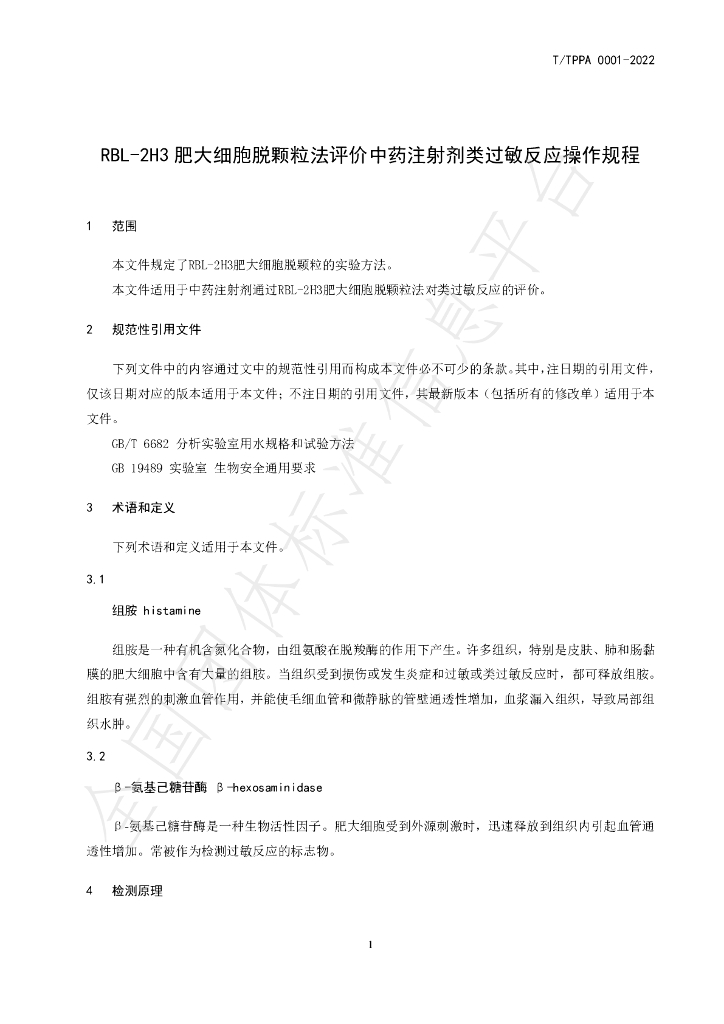 T/TPPA 0001-2022

RBL-2H3肥大细胞脱颗粒法评价中药注射剂类过敏反应操作规程

1 范围

本文件规定了RBL-2H3肥大细胞脱颗粒的实验方法。

本文件适用于中药注射剂通过RBL-2H3肥大细胞脱颗粒法对类过敏反应的评价。

2 规范性引用文件

下列文件中的内容通过文中的规范性引用而构成本文件必不可少的条款。其中，注日期的引用文件，仅该日期对应的版本适用于本文件；不注日期的引用文件，其最新版本（包括所有的修改单）适用于本文件。

GB/T 6682 分析实验室用水规格和试验方法

GB 19489 实验室 生物安全通用要求

3 术语和定义

下列术语和定义适用于本文件。

3.1

组胺 histamine

组胺是一种有机含氮化合物，由组氨酸在脱羧酶的作用下产生。许多组织，特别是皮肤、肺和肠黏膜的肥大细胞中含有大量的组胺。当组织受到损伤或发生炎症和过敏或类过敏反应时，都可释放组胺。组胺有强烈的刺激血管作用，并能使毛细血管和微静脉的管壁通透性增加，血浆漏入组织，导致局部组织水肿。

3.2

β-氨基己糖苷酶 β-hexosaminidase

β-氨基己糖苷酶是一种生物活性因子。肥大细胞受到外源刺激时，迅速释放到组织内引起血管通透性增加。常被作为检测过敏反应的标志物。

4 检测原理

1

全国团体标准信息平台